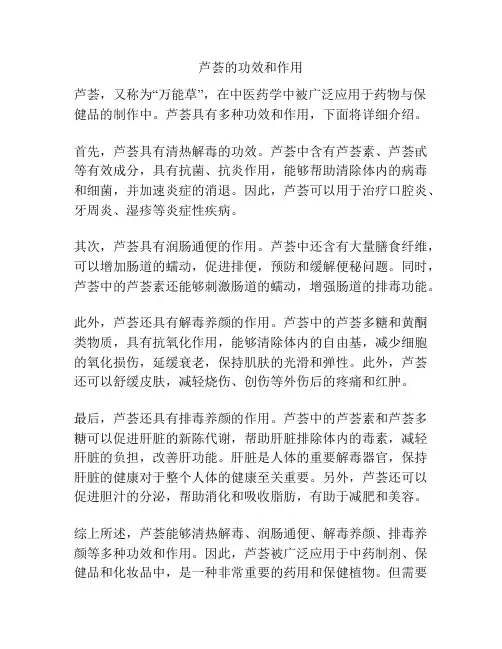 芦荟的功效和作用

芦荟，又称为“万能草”，在中医药学中被广泛应用于药物与保健品的制作中。芦荟具有多种功效和作用，下面将详细介绍。

首先，芦荟具有清热解毒的功效。芦荟中含有芦荟素、芦荟甙等有效成分，具有抗菌、抗炎作用，能够帮助清除体内的病毒和细菌，并加速炎症的消退。因此，芦荟可以用于治疗口腔炎、牙周炎、湿疹等炎症性疾病。

其次，芦荟具有润肠通便的作用。芦荟中还含有大量膳食纤维，可以增加肠道的蠕动，促进排便，预防和缓解便秘问题。同时，芦荟中的芦荟素还能够刺激肠道的蠕动，增强肠道的排毒功能。

此外，芦荟还具有解毒养颜的作用。芦荟中的芦荟多糖和黄酮类物质，具有抗氧化作用，能够清除体内的自由基，减少细胞的氧化损伤，延缓衰老，保持肌肤的光滑和弹性。此外，芦荟还可以舒缓皮肤，减轻烧伤、创伤等外伤后的疼痛和红肿。

最后，芦荟还具有排毒养颜的作用。芦荟中的芦荟素和芦荟多糖可以促进肝脏的新陈代谢，帮助肝脏排除体内的毒素，减轻肝脏的负担，改善肝功能。肝脏是人体的重要解毒器官，保持肝脏的健康对于整个人体的健康至关重要。另外，芦荟还可以促进胆汁的分泌，帮助消化和吸收脂肪，有助于减肥和美容。

综上所述，芦荟能够清热解毒、润肠通便、解毒养颜、排毒养颜等多种功效和作用。因此，芦荟被广泛应用于中药制剂、保健品和化妆品中，是一种非常重要的药用和保健植物。但需要